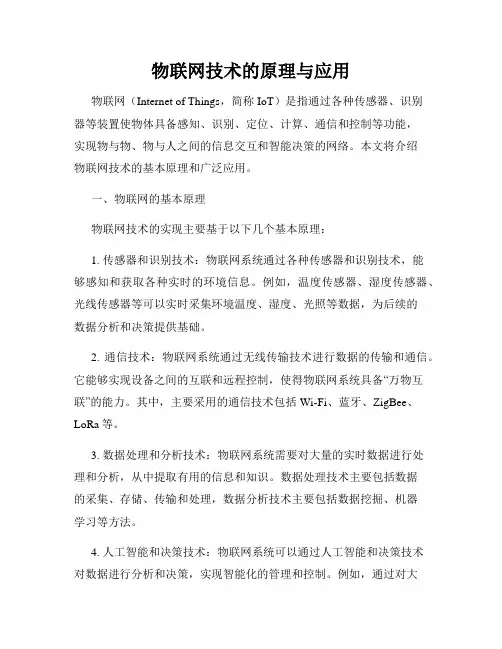 物联网技术的原理与应用

物联网（Internet of Things，简称 IoT）是指通过各种传感器、识别器等装置使物体具备感知、识别、定位、计算、通信和控制等功能，实现物与物、物与人之间的信息交互和智能决策的网络。本文将介绍物联网技术的基本原理和广泛应用。

一、物联网的基本原理

物联网技术的实现主要基于以下几个基本原理：

1. 传感器和识别技术：物联网系统通过各种传感器和识别技术，能够感知和获取各种实时的环境信息。例如，温度传感器、湿度传感器、光线传感器等可以实时采集环境温度、湿度、光照等数据，为后续的数据分析和决策提供基础。

2. 通信技术：物联网系统通过无线传输技术进行数据的传输和通信。它能够实现设备之间的互联和远程控制，使得物联网系统具备“万物互联”的能力。其中，主要采用的通信技术包括 Wi-Fi、蓝牙、ZigBee、LoRa 等。

3. 数据处理和分析技术：物联网系统需要对大量的实时数据进行处理和分析，从中提取有用的信息和知识。数据处理技术主要包括数据的采集、存储、传输和处理，数据分析技术主要包括数据挖掘、机器学习等方法。

4. 人工智能和决策技术：物联网系统可以通过人工智能和决策技术对数据进行分析和决策，实现智能化的管理和控制。例如，通过对大